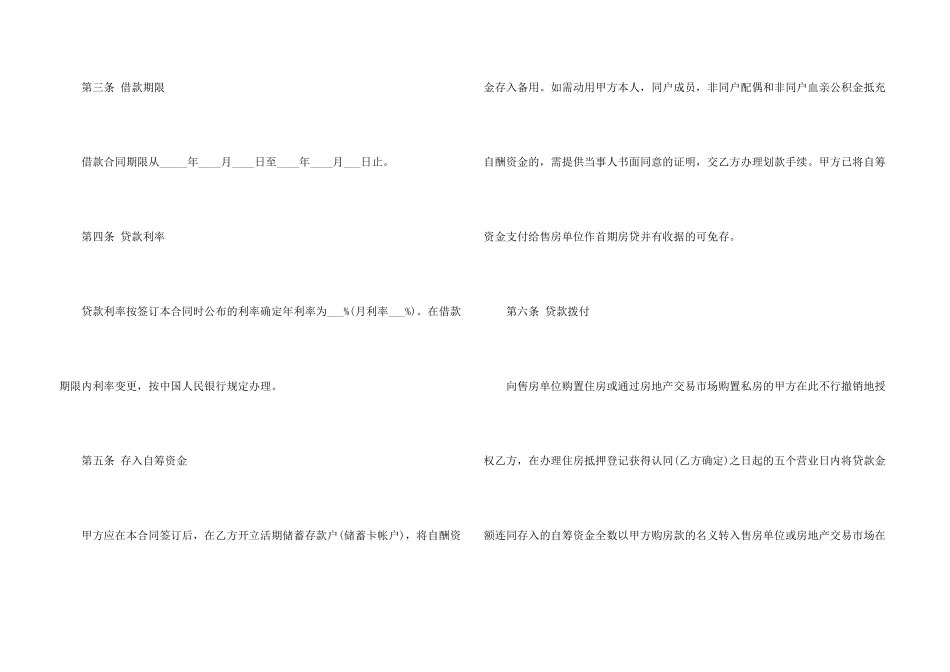 第三条 借款期限

借款合同期限从_____年____月____日至____年____月___日止。

第四条 贷款利率

贷款利率按签订本合同时公布的利率确定年利率为___%(月利率___%)。在借款期限内利率变更，按中国人民银行规定办理。

第五条 存入自筹资金

甲方应在本合同签订后，在乙方开立活期储蓄存款户(储蓄卡帐户)，将自酬资金存入备用。如需动用甲方本人，同户成员，非同户配偶和非同户血亲公积金抵充自酬资金的，需提供当事人书面同意的证明，交乙方办理划款手续。甲方已将自筹资金支付给售房单位作首期房贷并有收据的可免存。

第六条 贷款拨付

向售房单位购置住房或通过房地产交易市场购置私房的甲方在此不行撤销地授权乙方，在办理住房抵押登记获得认同(乙方确定)之日起的五个营业日内将贷款金额连同存入的自筹资金全数以甲方购房款的名义转入售房单位或房地产交易市场在